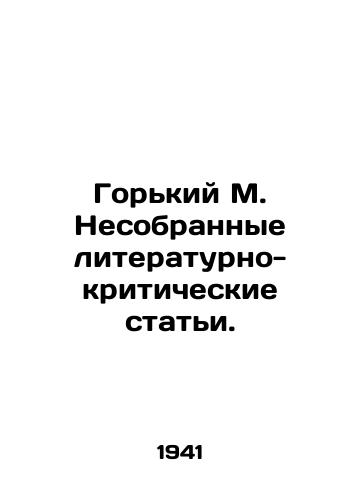 Горький М. Несобранные литературно-критические статьи.

1941